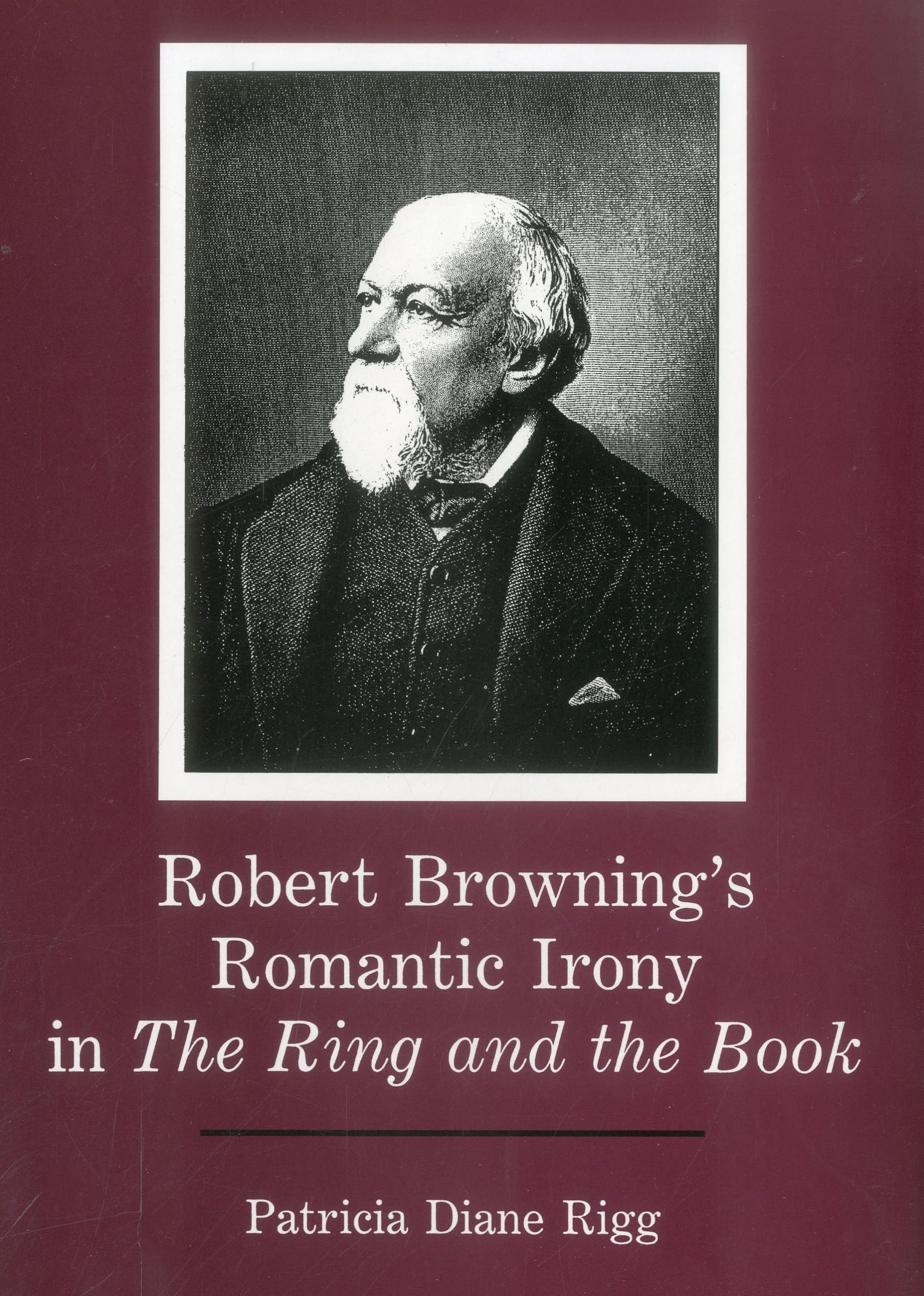 Robert Browning's
Romantic Irony
in The Ring and the Book

Patricia Diane Rigg